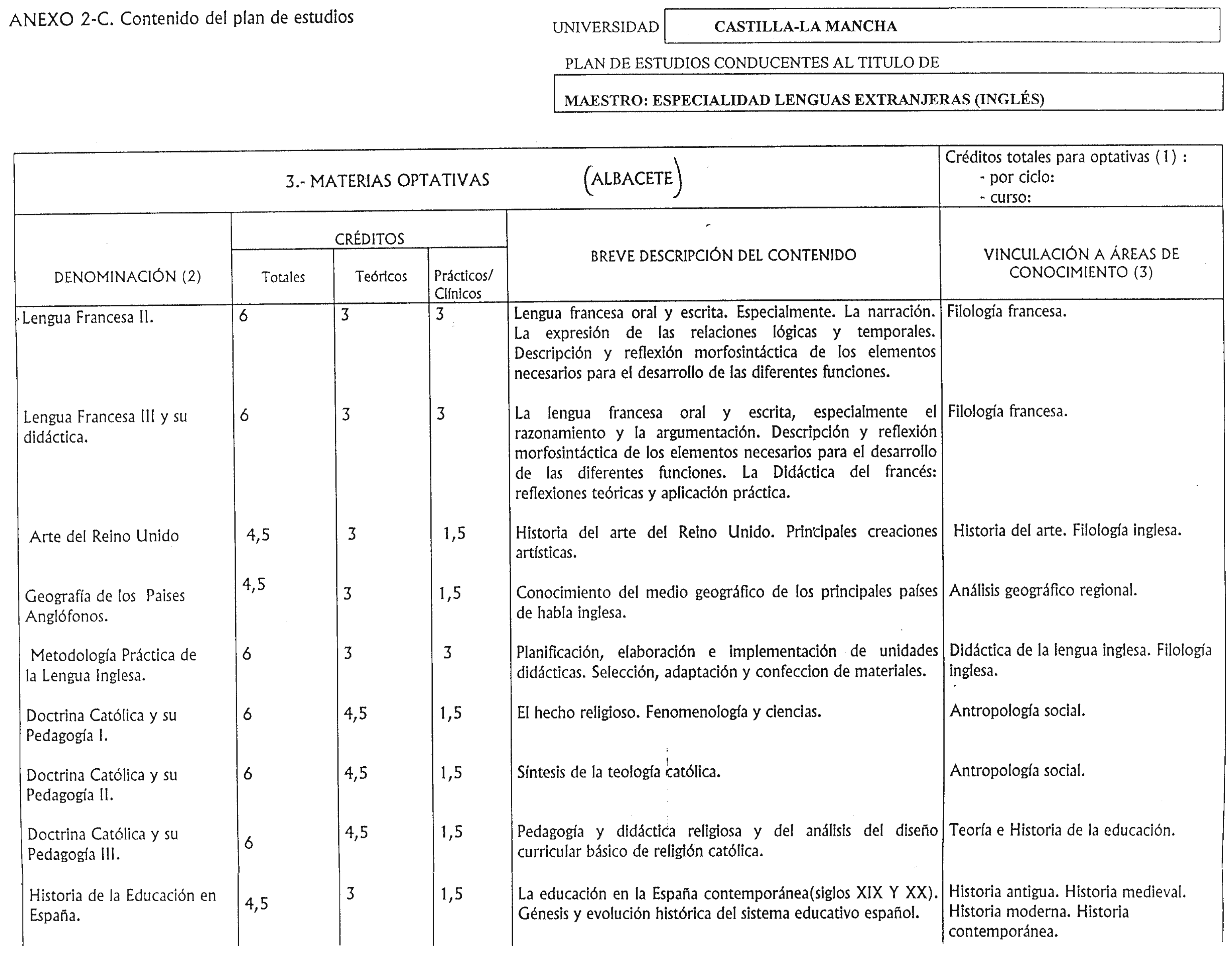 ANEXO 2-C. Contenido del plan de estudios

UNIVERSIDAD CASTILLA-LA MANCHA

PLAN DE ESTUDIOS CONDUCENTES AL TITULO DE

MAESTRO: ESPECIALIDAD LENGUAS EXTRANJERAS (INGLÉS)

3.- MATERIAS OPTATIVAS (ALBACETE)

Créditos totales para optativas (1) :
- por ciclo:
- curso:

| DENOMINACIÓN (2) | CRÉDITOS Totales | CRÉDITOS Teóricos | CRÉDITOS Prácticos/ Clínicos | BREVE DESCRIPCIÓN DEL CONTENIDO | VINCULACIÓN A ÁREAS DE CONOCIMIENTO (3) |
|---|---|---|---|---|---|
| Lengua Francesa II. | 6 | 3 | 3 | Lengua francesa oral y escrita. Especialmente. La narración. La expresión de las relaciones lógicas y temporales. Descripción y reflexión morfosintáctica de los elementos necesarios para el desarrollo de las diferentes funciones. | Filología francesa. |
| Lengua Francesa III y su didáctica. | 6 | 3 | 3 | La lengua francesa oral y escrita, especialmente el razonamiento y la argumentación. Descripción y reflexión morfosintáctica de los elementos necesarios para el desarrollo de las diferentes funciones. La Didáctica del francés: reflexiones teóricas y aplicación práctica. | Filología francesa. |
| Arte del Reino Unido | 4,5 | 3 | 1,5 | Historia del arte del Reino Unido. Principales creaciones artísticas. | Historia del arte. Filología inglesa. |
| Geografía de los Paises Anglófonos. | 4,5 | 3 | 1,5 | Conocimiento del medio geográfico de los principales países de habla inglesa. | Análisis geográfico regional. |
| Metodología Práctica de la Lengua Inglesa. | 6 | 3 | 3 | Planificación, elaboración e implementación de unidades didácticas. Selección, adaptación y confeccion de materiales. | Didáctica de la lengua inglesa. Filología inglesa. |
| Doctrina Católica y su Pedagogía I. | 6 | 4,5 | 1,5 | El hecho religioso. Fenomenología y ciencias. | Antropología social. |
| Doctrina Católica y su Pedagogía II. | 6 | 4,5 | 1,5 | Síntesis de la teología católica. | Antropología social. |
| Doctrina Católica y su Pedagogía III. | 6 | 4,5 | 1,5 | Pedagogía y didáctica religiosa y del análisis del diseño curricular básico de religión católica. | Teoría e Historia de la educación. |
| Historia de la Educación en España. | 4,5 | 3 | 1,5 | La educación en la España contemporánea(siglos XIX Y XX). Génesis y evolución histórica del sistema educativo español. | Historia antigua. Historia medieval. Historia moderna. Historia contemporánea. |